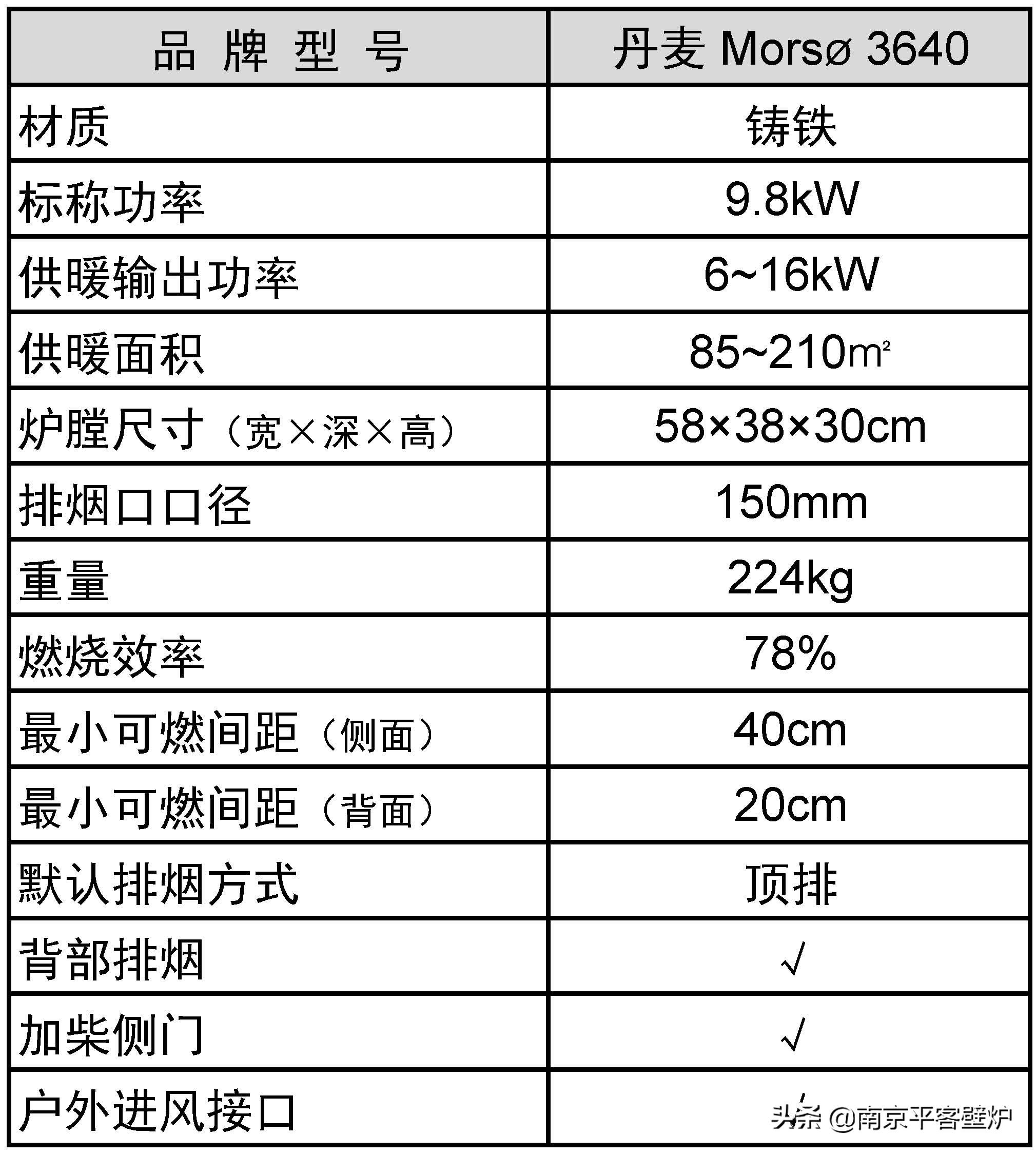 | 品 牌 型 号 | 丹麦 Morsø 3640 |
|---|---|
| 材质 | 铸铁 |
| 标称功率 | 9.8kW |
| 供暖输出功率 | 6~16kW |
| 供暖面积 | 85~210㎡ |
| 炉膛尺寸（宽×深×高） | 58×38×30cm |
| 排烟口口径 | 150mm |
| 重量 | 224kg |
| 燃烧效率 | 78% |
| 最小可燃间距（侧面） | 40cm |
| 最小可燃间距（背面） | 20cm |
| 默认排烟方式 | 顶排 |
| 背部排烟 | √ |
| 加柴侧门 | √ |
| 户外进风接口 | √ |

头条 @南京平客壁炉